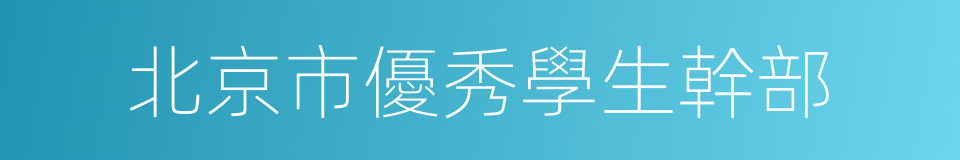 北京市優秀學生幹部